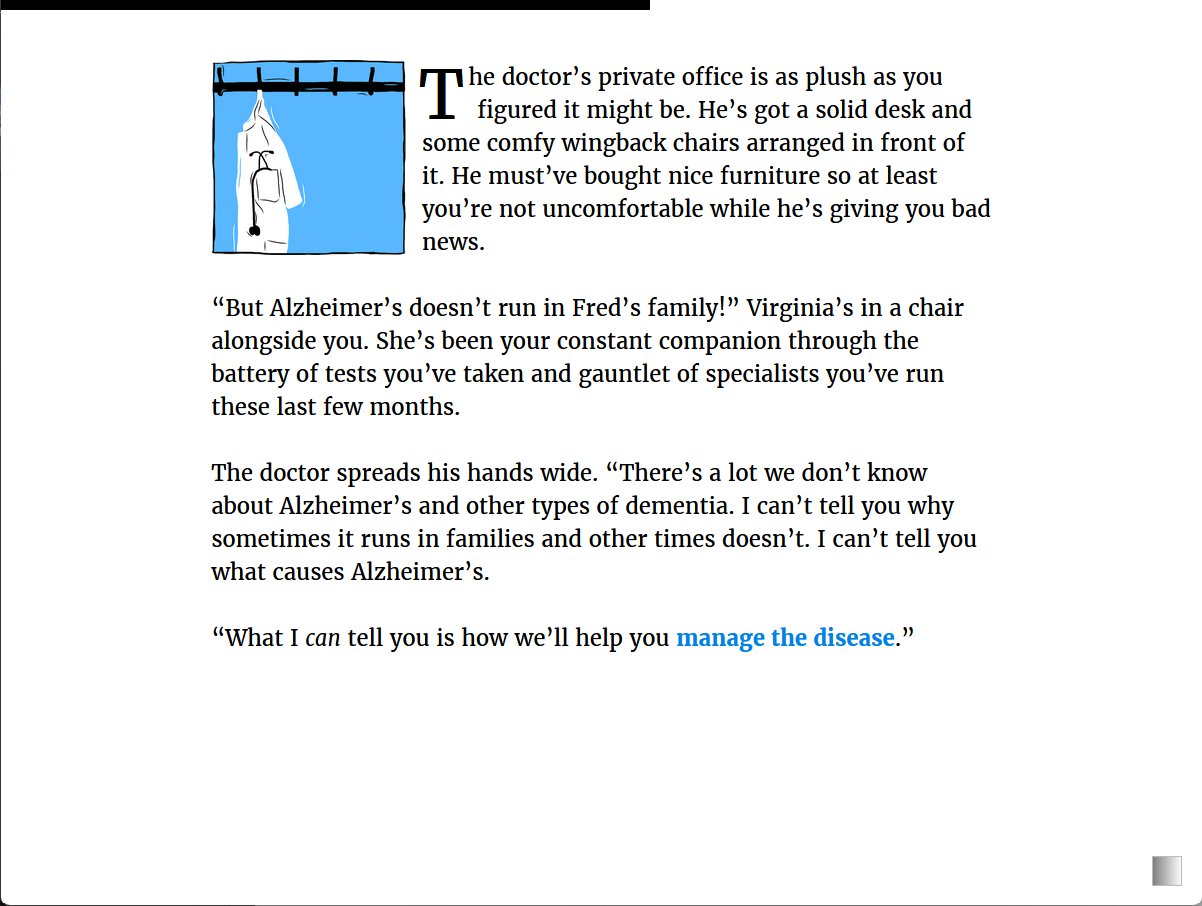 The doctor’s private office is as plush as you figured it might be. He’s got a solid desk and some comfy wingback chairs arranged in front of it. He must’ve bought nice furniture so at least you’re not uncomfortable while he’s giving you bad news.

“But Alzheimer’s doesn’t run in Fred’s family!” Virginia’s in a chair alongside you. She’s been your constant companion through the battery of tests you’ve taken and gauntlet of specialists you’ve run these last few months.

The doctor spreads his hands wide. “There’s a lot we don’t know about Alzheimer’s and other types of dementia. I can’t tell you why sometimes it runs in families and other times doesn’t. I can’t tell you what causes Alzheimer’s.

“What I can tell you is how we’ll help you manage the disease.”